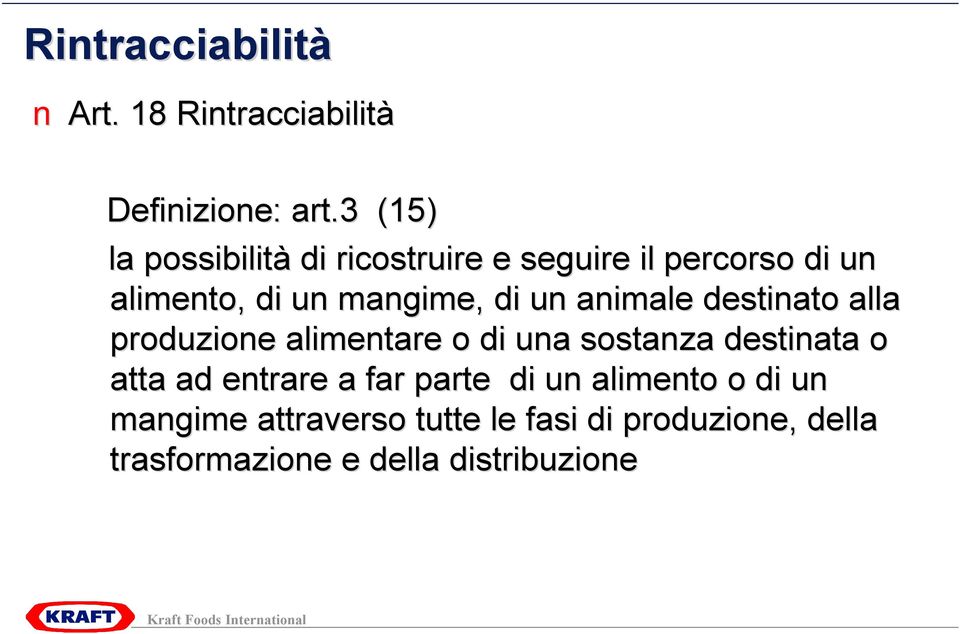 Rintracciabilità

n Art. 18 Rintracciabilità

Definizione: art.3 (15)

la possibilità di ricostruire e seguire il percorso di un alimento, di un mangime, di un animale destinato alla produzione alimentare o di una sostanza destinata o atta ad entrare a far parte di un alimento o di un mangime attraverso tutte le fasi di produzione, della trasformazione e della distribuzione

KRAFT

Kraft Foods International